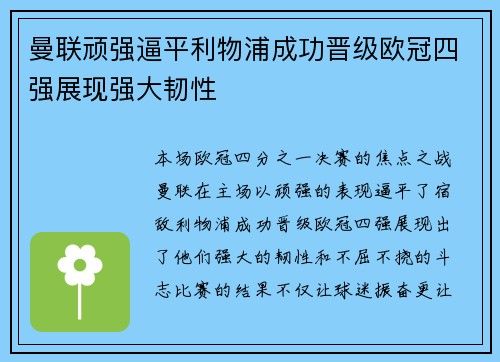 曼联顽强逼平利物浦成功晋级欧冠四强展现强大韧性

本场欧冠四分之一决赛的焦点之战曼联在主场以顽强的表现逼平了宿敌利物浦成功晋级欧冠四强展现出了他们强大的韧性和不屈不挠的斗志比赛的结果不仅让球迷振奋更让